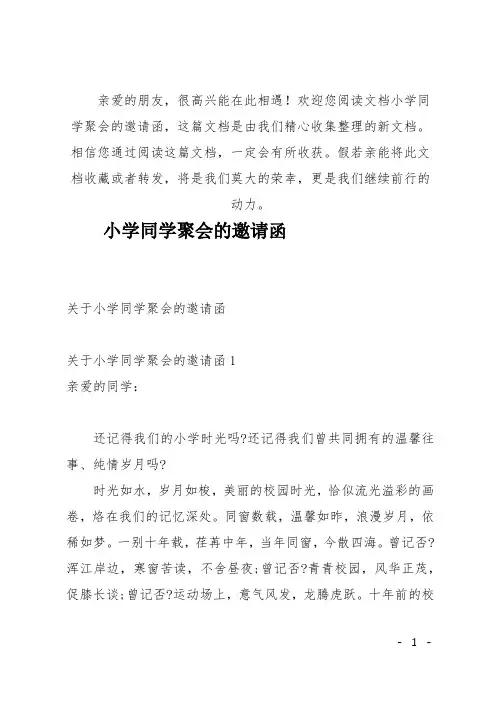 亲爱的朋友，很高兴能在此相遇！欢迎您阅读文档小学同学聚会的邀请函，这篇文档是由我们精心收集整理的新文档。相信您通过阅读这篇文档，一定会有所收获。假若亲能将此文档收藏或者转发，将是我们莫大的荣幸，更是我们继续前行的动力。

小学同学聚会的邀请函

关于小学同学聚会的邀请函

关于小学同学聚会的邀请函1
亲爱的同学：

还记得我们的小学时光吗?还记得我们曾共同拥有的温馨往事、纯情岁月吗?

时光如水，岁月如梭，美丽的校园时光，恰似流光溢彩的画卷，烙在我们的记忆深处。同窗数载，温馨如昨，浪漫岁月，依稀如梦。一别十年载，荏苒中年，当年同窗，今散四海。曾记否?浑江岸边，寒窗苦读，不舍昼夜;曾记否?青青校园，风华正茂，促膝长谈;曾记否?运动场上，意气风发，龙腾虎跃。十年前的校

- 1 -